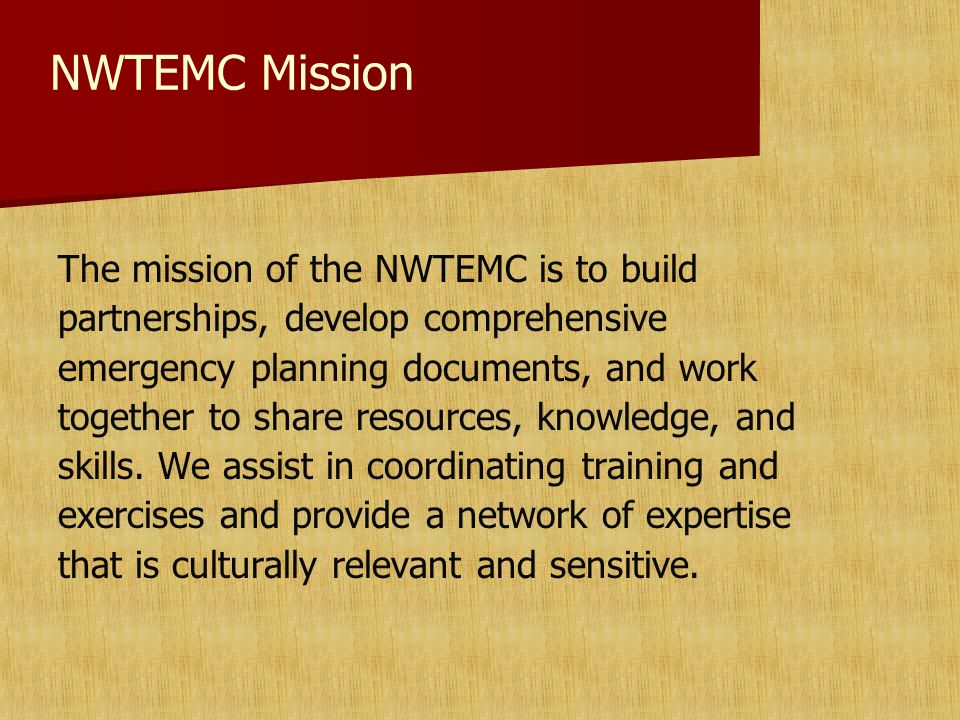 NWTEMC Mission

The mission of the NWTEMC is to build partnerships, develop comprehensive emergency planning documents, and work together to share resources, knowledge, and skills. We assist in coordinating training and exercises and provide a network of expertise that is culturally relevant and sensitive.